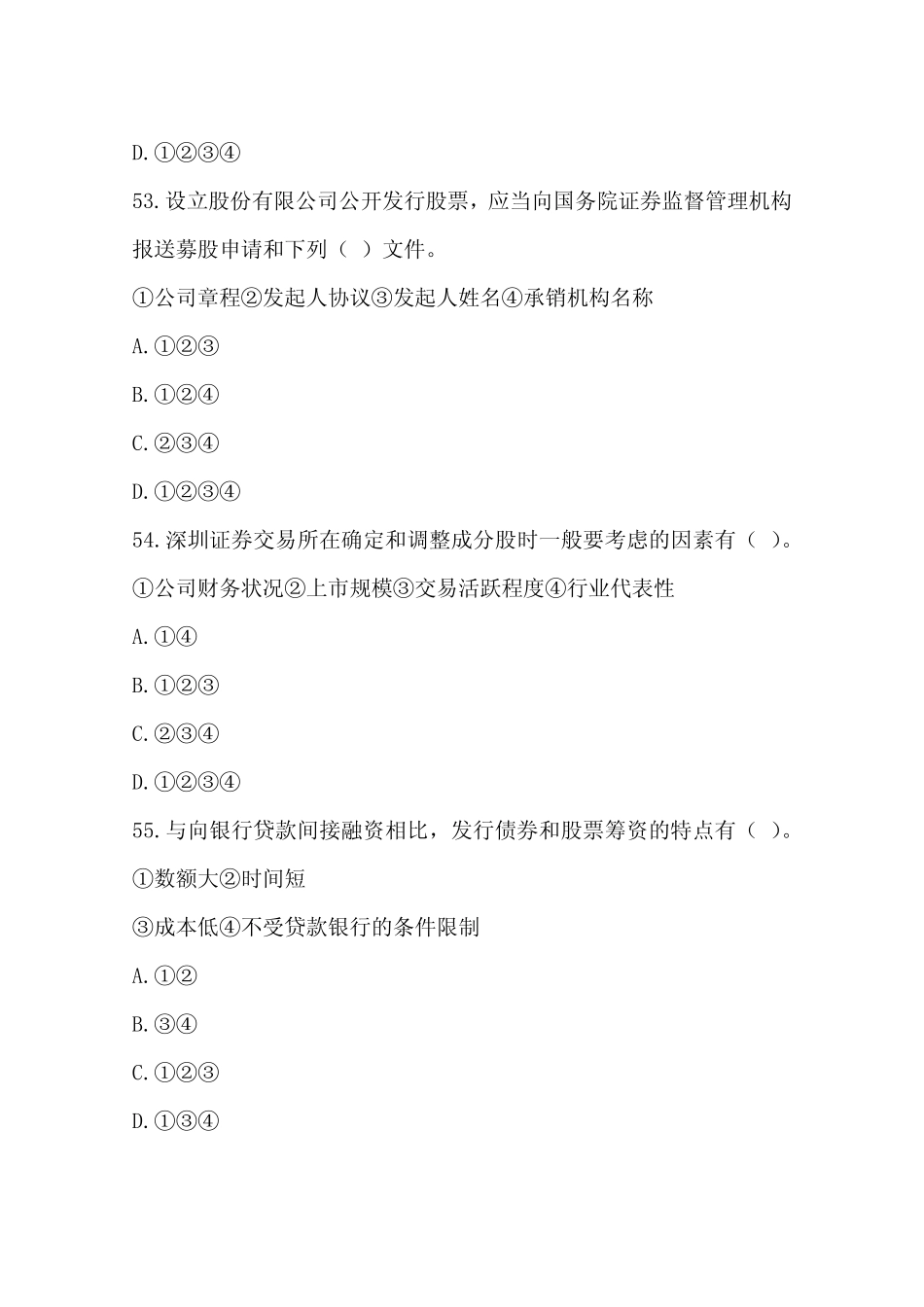 D.①②③④

53.设立股份有限公司公开发行股票，应当向国务院证券监督管理机构报送募股申请和下列（ ）文件。

①公司章程②发起人协议③发起人姓名④承销机构名称

A.①②③

B.①②④

C.②③④

D.①②③④

54.深圳证券交易所在确定和调整成分股时一般要考虑的因素有（ ）。

①公司财务状况②上市规模③交易活跃程度④行业代表性

A.①④

B.①②③

C.②③④

D.①②③④

55.与向银行贷款间接融资相比，发行债券和股票筹资的特点有（ ）。

①数额大②时间短

③成本低④不受贷款银行的条件限制

A.①②

B.③④

C.①②③

D.①③④